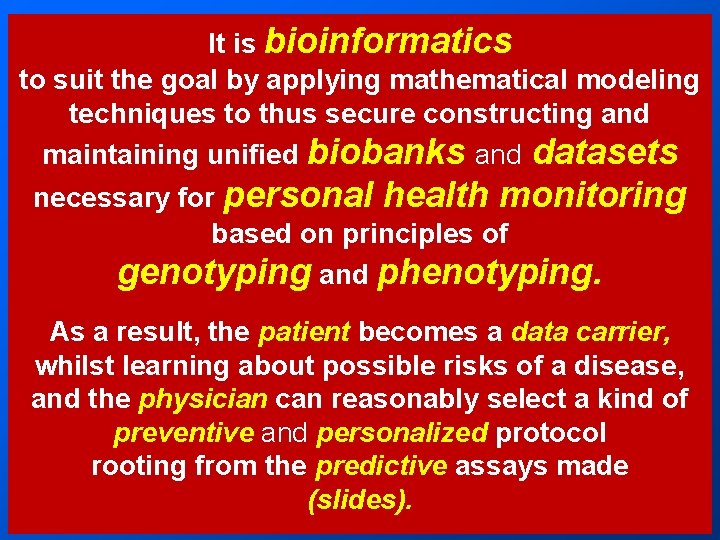 It is bioinformatics to suit the goal by applying mathematical modeling techniques to thus secure constructing and maintaining unified biobanks and datasets necessary for personal health monitoring based on principles of genotyping and phenotyping.

As a result, the patient becomes a data carrier, whilst learning about possible risks of a disease, and the physician can reasonably select a kind of preventive and personalized protocol rooting from the predictive assays made (slides).